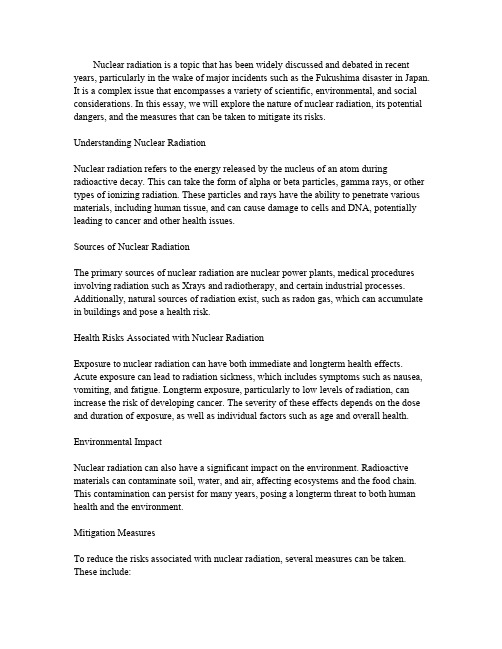 Nuclear radiation is a topic that has been widely discussed and debated in recent years, particularly in the wake of major incidents such as the Fukushima disaster in Japan. It is a complex issue that encompasses a variety of scientific, environmental, and social considerations. In this essay, we will explore the nature of nuclear radiation, its potential dangers, and the measures that can be taken to mitigate its risks.

Understanding Nuclear Radiation

Nuclear radiation refers to the energy released by the nucleus of an atom during radioactive decay. This can take the form of alpha or beta particles, gamma rays, or other types of ionizing radiation. These particles and rays have the ability to penetrate various materials, including human tissue, and can cause damage to cells and DNA, potentially leading to cancer and other health issues.

Sources of Nuclear Radiation

The primary sources of nuclear radiation are nuclear power plants, medical procedures involving radiation such as Xrays and radiotherapy, and certain industrial processes. Additionally, natural sources of radiation exist, such as radon gas, which can accumulate in buildings and pose a health risk.

Health Risks Associated with Nuclear Radiation

Exposure to nuclear radiation can have both immediate and longterm health effects. Acute exposure can lead to radiation sickness, which includes symptoms such as nausea, vomiting, and fatigue. Longterm exposure, particularly to low levels of radiation, can increase the risk of developing cancer. The severity of these effects depends on the dose and duration of exposure, as well as individual factors such as age and overall health.

Environmental Impact

Nuclear radiation can also have a significant impact on the environment. Radioactive materials can contaminate soil, water, and air, affecting ecosystems and the food chain. This contamination can persist for many years, posing a longterm threat to both human health and the environment.

Mitigation Measures

To reduce the risks associated with nuclear radiation, several measures can be taken. These include: